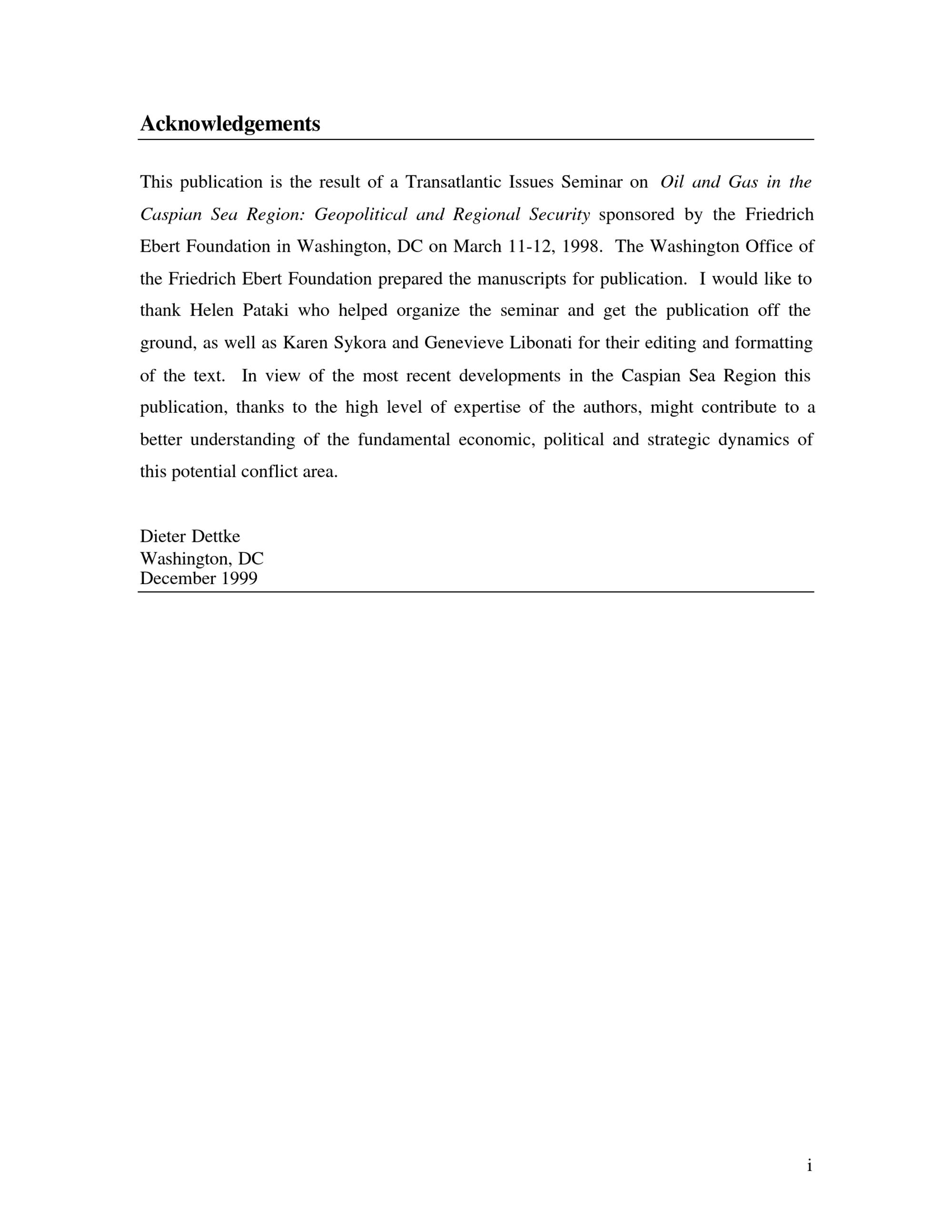 Acknowledgements

This publication is the result of a Transatlantic Issues Seminar on Oil and Gas in the Caspian Sea Region: Geopolitical and Regional Security sponsored by the Friedrich Ebert Foundation in Washington, DC on March 11-12, 1998. The Washington Office of the Friedrich Ebert Foundation prepared the manuscripts for publication. I would like to thank Helen Pataki who helped organize the seminar and get the publication off the ground, as well as Karen Sykora and Genevieve Libonati for their editing and formatting of the text. In view of the most recent developments in the Caspian Sea Region this publication, thanks to the high level of expertise of the authors, might contribute to a better understanding of the fundamental economic, political and strategic dynamics of this potential conflict area.

Dieter Dettke
Washington, DC
December 1999

i